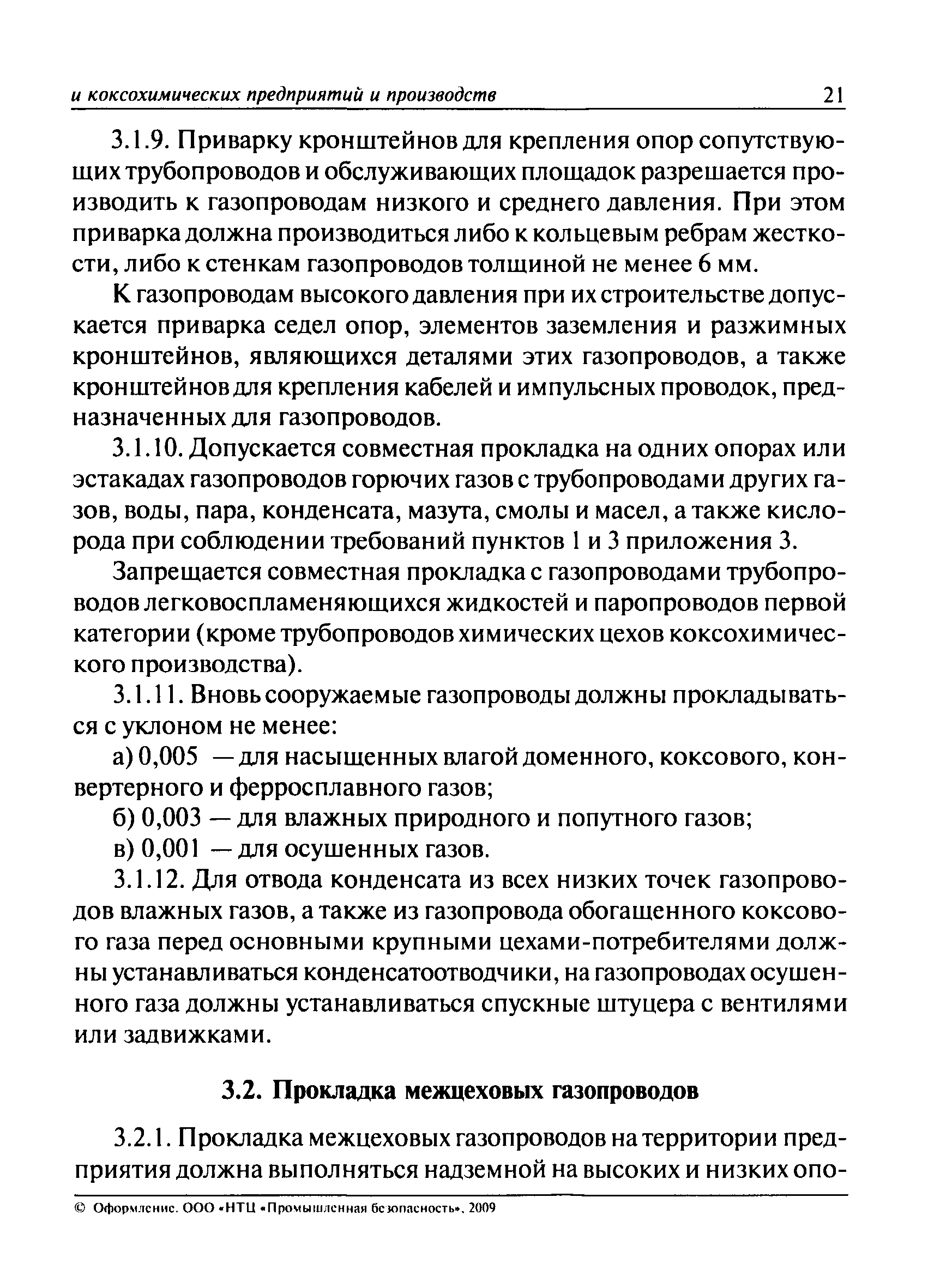 и коксохимических предприятий и производств 21

3.1.9. Приварку кронштейнов для крепления опор сопутствующих трубопроводов и обслуживающих площадок разрешается производить к газопроводам низкого и среднего давления. При этом приварка должна производиться либо к кольцевым ребрам жесткости, либо к стенкам газопроводов толщиной не менее 6 мм.

К газопроводам высокого давления при их строительстве допускается приварка седел опор, элементов заземления и разжимных кронштейнов, являющихся деталями этих газопроводов, а также кронштейнов для крепления кабелей и импульсных проводок, предназначенных для газопроводов.

3.1.10. Допускается совместная прокладка на одних опорах или эстакадах газопроводов горючих газов с трубопроводами других газов, воды, пара, конденсата, мазута, смолы и масел, а также кислорода при соблюдении требований пунктов 1 и 3 приложения 3.

Запрещается совместная прокладка с газопроводами трубопроводов легковоспламеняющихся жидкостей и паропроводов первой категории (кроме трубопроводов химических цехов коксохимического производства).

3.1.11. Вновь сооружаемые газопроводы должны прокладываться с уклоном не менее:

а) 0,005 — для насыщенных влагой доменного, коксового, конвертерного и ферросплавного газов;

б) 0,003 — для влажных природного и попутного газов;

в) 0,001 — для осушенных газов.

3.1.12. Для отвода конденсата из всех низких точек газопроводов влажных газов, а также из газопровода обогащенного коксового газа перед основными крупными цехами-потребителями должны устанавливаться конденсатоотводчики, на газопроводах осушенного газа должны устанавливаться спускные штуцера с вентилями или задвижками.

3.2. Прокладка межцеховых газопроводов

3.2.1. Прокладка межцеховых газопроводов на территории предприятия должна выполняться надземной на высоких и низких опо-

© Оформление. ООО «НТЦ «Промышленная безопасность», 2009